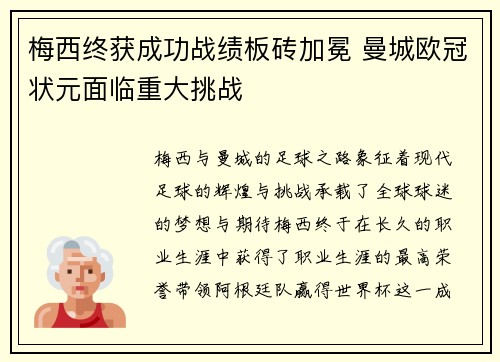 梅西终获成功战绩板砖加冕 曼城欧冠状元面临重大挑战

梅西与曼城的足球之路象征着现代足球的辉煌与挑战承载了全球球迷的梦想与期待梅西终于在长久的职业生涯中获得了职业生涯的最高荣誉带领阿根廷队赢得世界杯这一成